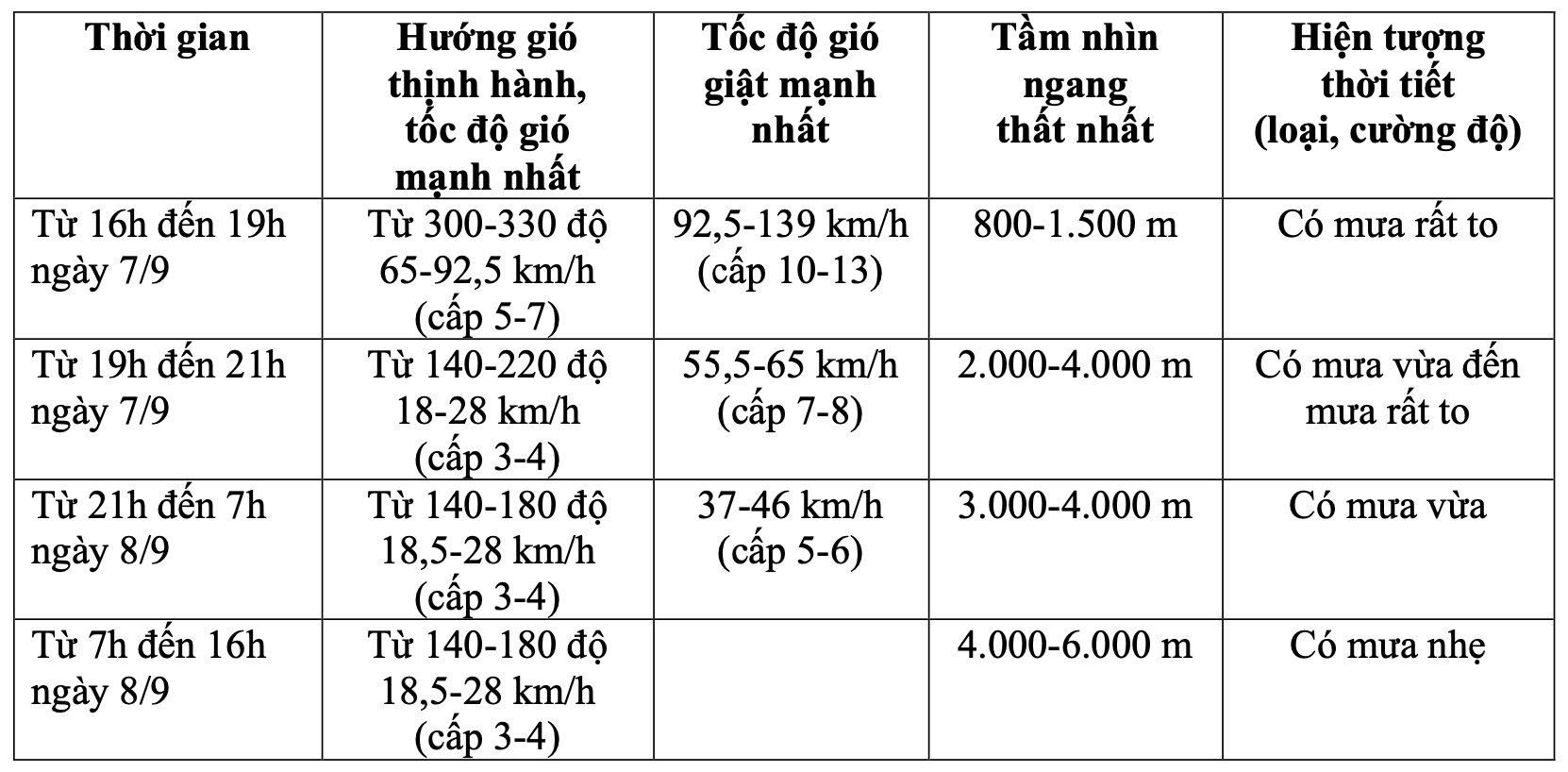 | Thời gian | Hướng gió thịnh hành, tốc độ gió mạnh nhất | Tốc độ gió giật mạnh nhất | Tầm nhìn ngang thất nhất | Hiện tượng thời tiết (loại, cường độ) |
|---|---|---|---|---|
| Từ 16h đến 19h ngày 7/9 | Từ 300-330 độ 65-92,5 km/h (cấp 5-7) | 92,5-139 km/h (cấp 10-13) | 800-1.500 m | Có mưa rất to |
| Từ 19h đến 21h ngày 7/9 | Từ 140-220 độ 18-28 km/h (cấp 3-4) | 55,5-65 km/h (cấp 7-8) | 2.000-4.000 m | Có mưa vừa đến mưa rất to |
| Từ 21h đến 7h ngày 8/9 | Từ 140-180 độ 18,5-28 km/h (cấp 3-4) | 37-46 km/h (cấp 5-6) | 3.000-4.000 m | Có mưa vừa |
| Từ 7h đến 16h ngày 8/9 | Từ 140-180 độ 18,5-28 km/h (cấp 3-4) | | 4.000-6.000 m | Có mưa nhẹ |